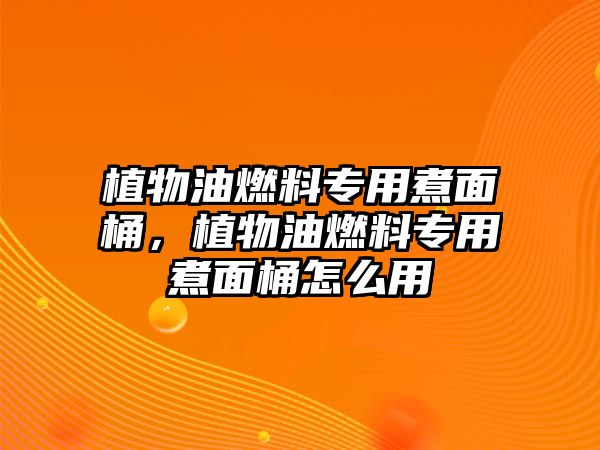 植物油燃料专用煮面桶，植物油燃料专用煮面桶怎么用